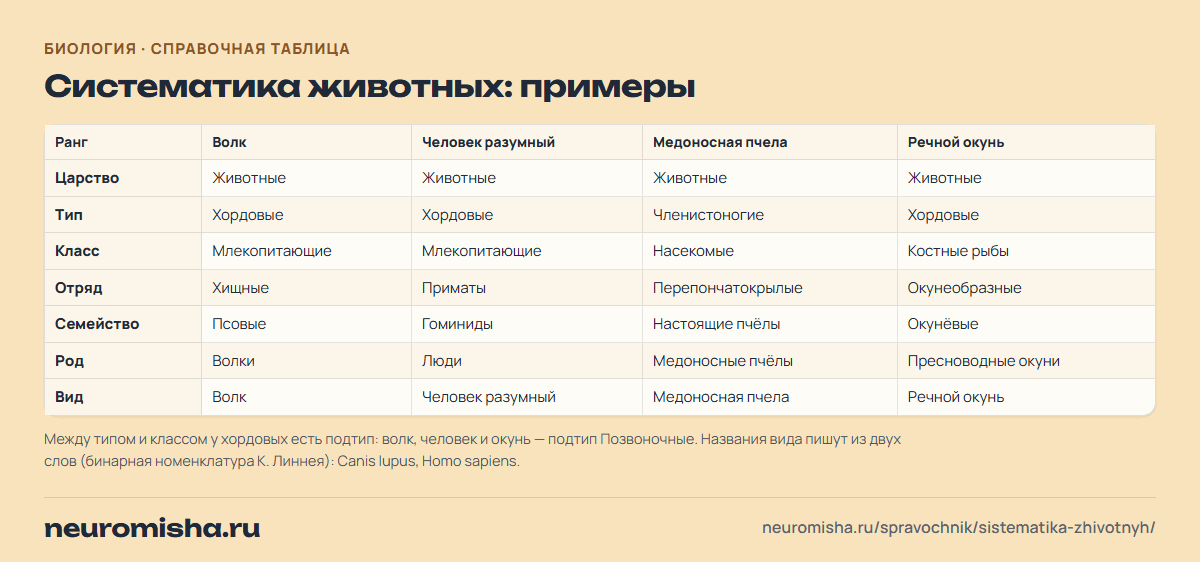 БИОЛОГИЯ · СПРАВОЧНАЯ ТАБЛИЦА

Систематика животных: примеры

| Ранг | Волк | Человек разумный | Медоносная пчела | Речной окунь |
|---|---|---|---|---|
| Царство | Животные | Животные | Животные | Животные |
| Тип | Хордовые | Хордовые | Членистоногие | Хордовые |
| Класс | Млекопитающие | Млекопитающие | Насекомые | Костные рыбы |
| Отряд | Хищные | Приматы | Перепончатокрылые | Окунеобразные |
| Семейство | Псовые | Гоминиды | Настоящие пчёлы | Окунёвые |
| Род | Волки | Люди | Медоносные пчёлы | Пресноводные окуни |
| Вид | Волк | Человек разумный | Медоносная пчела | Речной окунь |

Между типом и классом у хордовых есть подтип: волк, человек и окунь — подтип Позвоночные. Названия вида пишут из двух слов (бинарная номенклатура К. Линнея): Canis lupus, Homo sapiens.

neuromisha.ru

neuromisha.ru/spravochnik/sistematika-zhivotnyh/